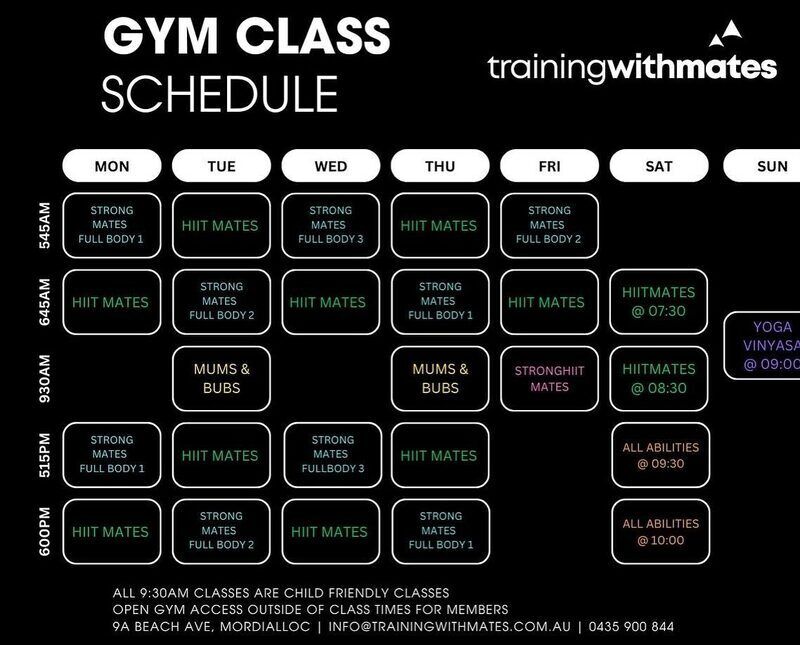 GYM CLASS
SCHEDULE

trainingwithmates

| | MON | TUE | WED | THU | FRI | SAT | SUN |
|---|---|---|---|---|---|---|---|
| 545AM | STRONG MATES FULL BODY 1 | HIIT MATES | STRONG MATES FULL BODY 3 | HIIT MATES | STRONG MATES FULL BODY 2 | | |
| 645AM | HIIT MATES | STRONG MATES FULL BODY 2 | HIIT MATES | STRONG MATES FULL BODY 1 | HIIT MATES | HIITMATES @ 07:30 | YOGA VINYASA @ 09:00 |
| 930AM | | MUMS & BUBS | | MUMS & BUBS | STRONGHIIT MATES | HIITMATES @ 08:30 | |
| 515PM | STRONG MATES FULL BODY 1 | HIIT MATES | STRONG MATES FULLBODY 3 | HIIT MATES | | ALL ABILITIES @ 09:30 | |
| 600PM | HIIT MATES | STRONG MATES FULL BODY 2 | HIIT MATES | STRONG MATES FULL BODY 1 | | ALL ABILITIES @ 10:00 | |

ALL 9:30AM CLASSES ARE CHILD FRIENDLY CLASSES
OPEN GYM ACCESS OUTSIDE OF CLASS TIMES FOR MEMBERS
9A BEACH AVE, MORDIALLOC | INFO@TRAININGWITHMATES.COM.AU | 0435 900 844